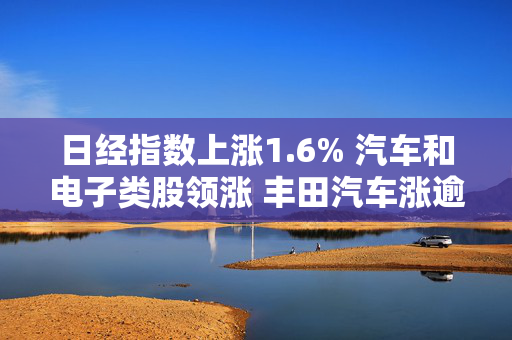 日经指数上涨1.6% 汽车和电子类股领涨 丰田汽车涨逾